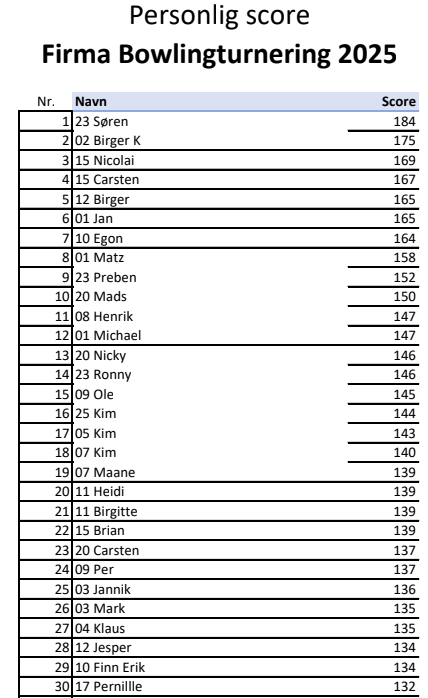 Personlig score
Firma Bowlingturnering 2025

| Nr. | Navn | Score |
|---|---|---|
| 1 | 23 Søren | 184 |
| 2 | 02 Birger K | 175 |
| 3 | 15 Nicolai | 169 |
| 4 | 15 Carsten | 167 |
| 5 | 12 Birger | 165 |
| 6 | 01 Jan | 165 |
| 7 | 10 Egon | 164 |
| 8 | 01 Matz | 158 |
| 9 | 23 Preben | 152 |
| 10 | 20 Mads | 150 |
| 11 | 08 Henrik | 147 |
| 12 | 01 Michael | 147 |
| 13 | 20 Nicky | 146 |
| 14 | 23 Ronny | 146 |
| 15 | 09 Ole | 145 |
| 16 | 25 Kim | 144 |
| 17 | 05 Kim | 143 |
| 18 | 07 Kim | 140 |
| 19 | 07 Maane | 139 |
| 20 | 11 Heidi | 139 |
| 21 | 11 Birgitte | 139 |
| 22 | 15 Brian | 139 |
| 23 | 20 Carsten | 137 |
| 24 | 09 Per | 137 |
| 25 | 03 Jannik | 136 |
| 26 | 03 Mark | 135 |
| 27 | 04 Klaus | 135 |
| 28 | 12 Jesper | 134 |
| 29 | 10 Finn Erik | 134 |
| 30 | 17 Pernillle | 132 |